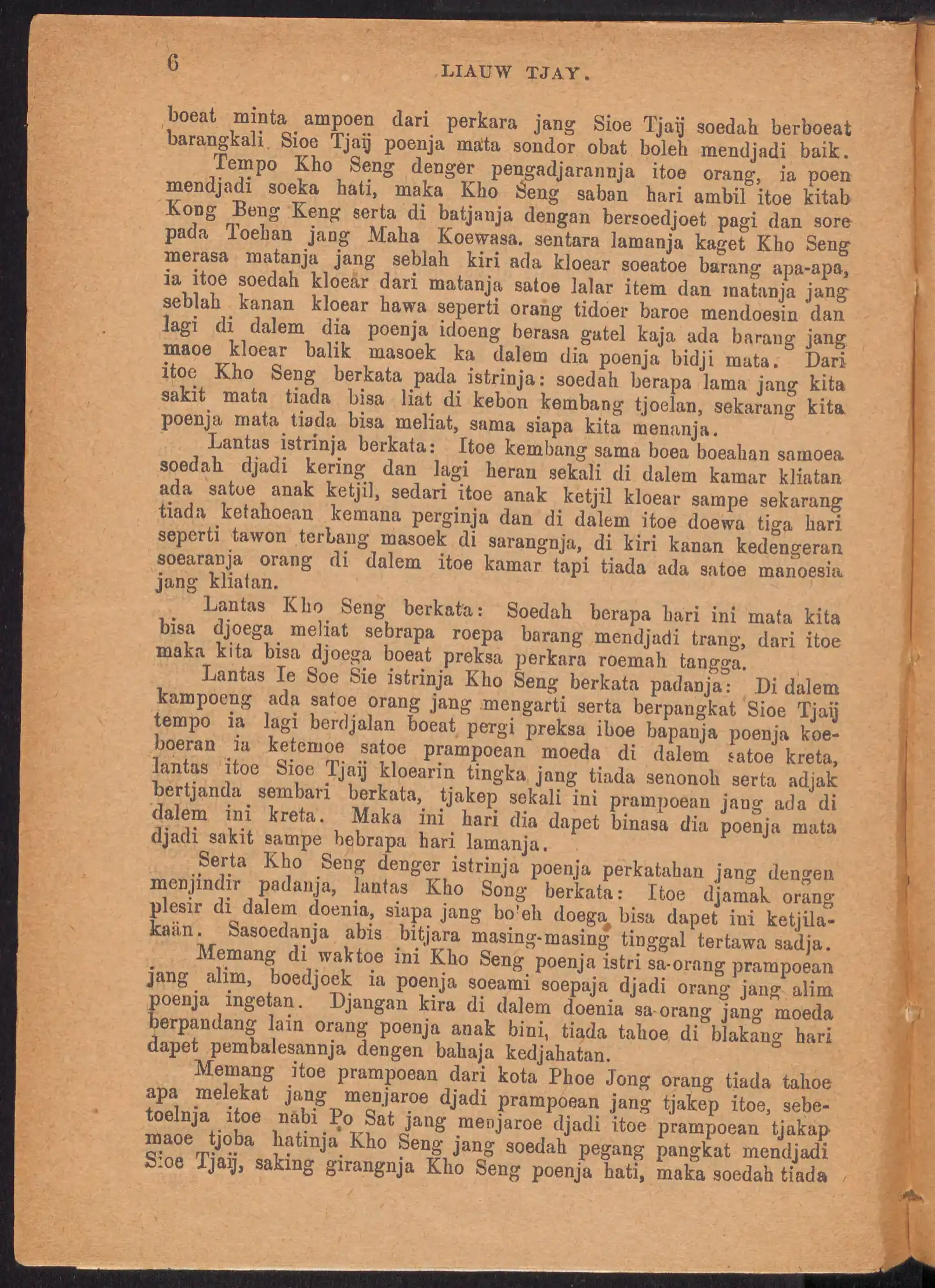 6 LIAUW TJAY.

boeat minta ampoen dari perkara jang Sioe Tjaij soedah berboeat barangkali. Sioe Tjaij poenja mata sondor obat boleh mendjadi baik.

Tempo Kho Seng denger pengadjarannja itoe orang, ia poen mendjadi soeka hati, maka Kho Seng saban hari ambil itoe kitab Kong Beng Keng serta di batjanja dengan bersoedjoet pagi dan sore pada Toehan jang Maha Koewasa. sentara lamanja kaget Kho Seng merasa matanja jang seblah kiri ada kloear soeatoe barang apa-apa, ia itoe soedah kloear dari matanja satoe lalar item dan matanja jang seblah kanan kloear hawa seperti orang tidoer baroe mendoesin dan lagi di dalem dia poenja idoeng berasa gatel kaja ada barang jang maoe kloear balik masoek ka dalem dia poenja bidji mata. Dari itoe Kho Seng berkata pada istrinja: soedah berapa lama jang kita sakit mata tiada bisa liat di kebon kembang tjoelan, sekarang kita poenja mata tiada bisa meliat, sama siapa kita menanja.

Lantas istrinja berkata: Itoe kembang sama boea boeahan samoea soedah djadi kering dan lagi heran sekali di dalem kamar kliatan ada satoe anak ketjil, sedari itoe anak ketjil kloear sampe sekarang tiada ketahoean kemana perginja dan di dalem itoe doewa tiga hari seperti tawon terbang masoek di sarangnja, di kiri kanan kedengeran soearanja orang di dalem itoe kamar tapi tiada ada satoe manoesia jang kliatan.

Lantas Kho Seng berkata: Soedah berapa hari ini mata kita bisa djoega meliat sebrapa roepa barang mendjadi trang, dari itoe maka kita bisa djoega boeat preksa perkara roemah tangga.

Lantas Ie Soe Sie istrinja Kho Seng berkata padanja: Di dalem kampoeng ada satoe orang jang mengarti serta berpangkat Sioe Tjaij tempo ia lagi berdjalan boeat pergi preksa iboe bapanja poenja koeboeran ia ketemoe satoe prampoean moeda di dalem satoe kreta, lantas itoe Sioe Tjaij kloearin tingka jang tiada senonoh serta adjak bertjanda sembari berkata, tjakep sekali ini prampoean jang ada di dalem ini kreta. Maka ini hari dia dapet binasa dia poenja mata djadi sakit sampe bebrapa hari lamanja.

Serta Kho Seng denger istrinja poenja perkatahan jang dengen menjindir padanja, lantas Kho Song berkata: Itoe djamak orang plesir di dalem doenia, siapa jang bo'eh doega bisa dapet ini ketjilakaän. Sasoedanja abis bitjara masing-masing tinggal tertawa sadja.

Memang di waktoe ini Kho Seng poenja istri sa-orang prampoean jang alim, boedjoek ia poenja soeami soepaja djadi orang jang alim poenja ingetan. Djangan kira di dalem doenia sa-orang jang moeda berpandang lain orang poenja anak bini, tiada tahoe di blakang hari dapet pembalesannja dengen bahaja kedjahatan.

Memang itoe prampoean dari kota Phoe Jong orang tiada tahoe apa melekat jang menjaroe djadi prampoean jang tjakep itoe, sebetoelnja itoe nabi Po Sat jang menjaroe djadi itoe prampoean tjakap maoe tjoba hatinja Kho Seng jang soedah pegang pangkat mendjadi Sioe Tjaij, saking girangnja Kho Seng poenja hati, maka soedah tiada